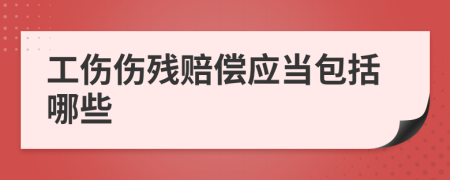 工伤伤残赔偿应当包括哪些